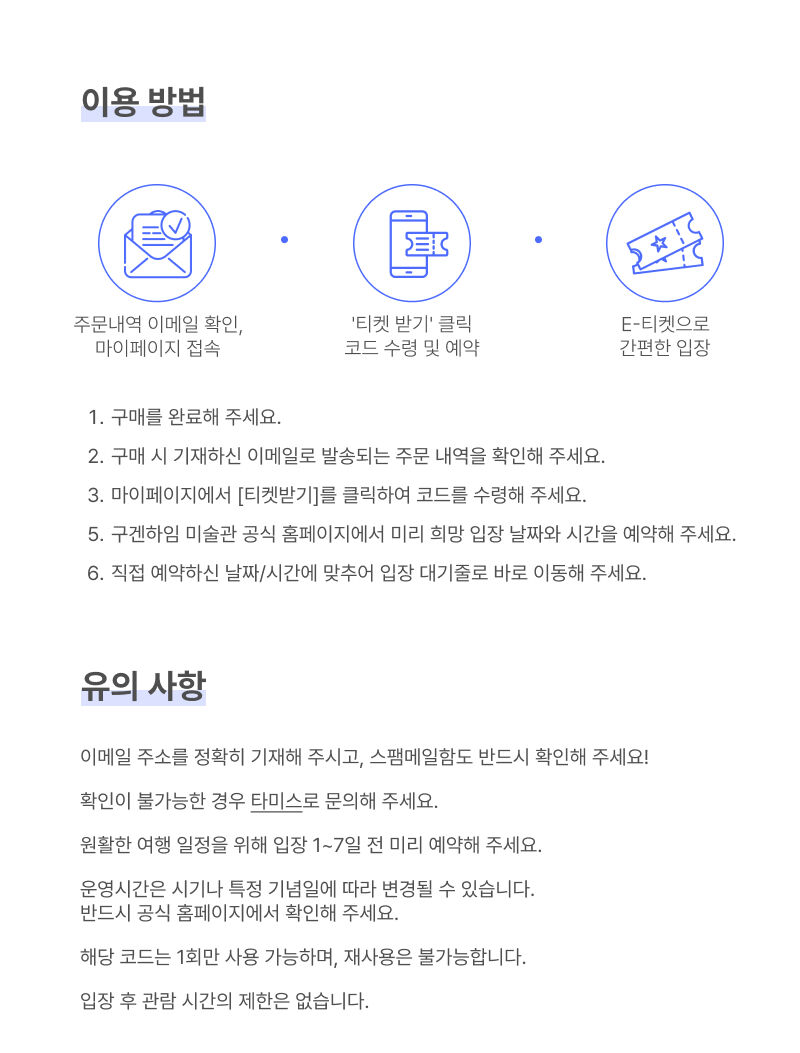 이용 방법

주문내역 이메일 확인,
마이페이지 접속

'티켓 받기' 클릭
코드 수령 및 예약

E-티켓으로
간편한 입장

1. 구매를 완료해 주세요.
2. 구매 시 기재하신 이메일로 발송되는 주문 내역을 확인해 주세요.
3. 마이페이지에서 [티켓받기]를 클릭하여 코드를 수령해 주세요.
5. 구겐하임 미술관 공식 홈페이지에서 미리 희망 입장 날짜와 시간을 예약해 주세요.
6. 직접 예약하신 날짜/시간에 맞추어 입장 대기줄로 바로 이동해 주세요.

유의 사항

이메일 주소를 정확히 기재해 주시고, 스팸메일함도 반드시 확인해 주세요!

확인이 불가능한 경우 타미스로 문의해 주세요.

원활한 여행 일정을 위해 입장 1~7일 전 미리 예약해 주세요.

운영시간은 시기나 특정 기념일에 따라 변경될 수 있습니다.
반드시 공식 홈페이지에서 확인해 주세요.

해당 코드는 1회만 사용 가능하며, 재사용은 불가능합니다.

입장 후 관람 시간의 제한은 없습니다.